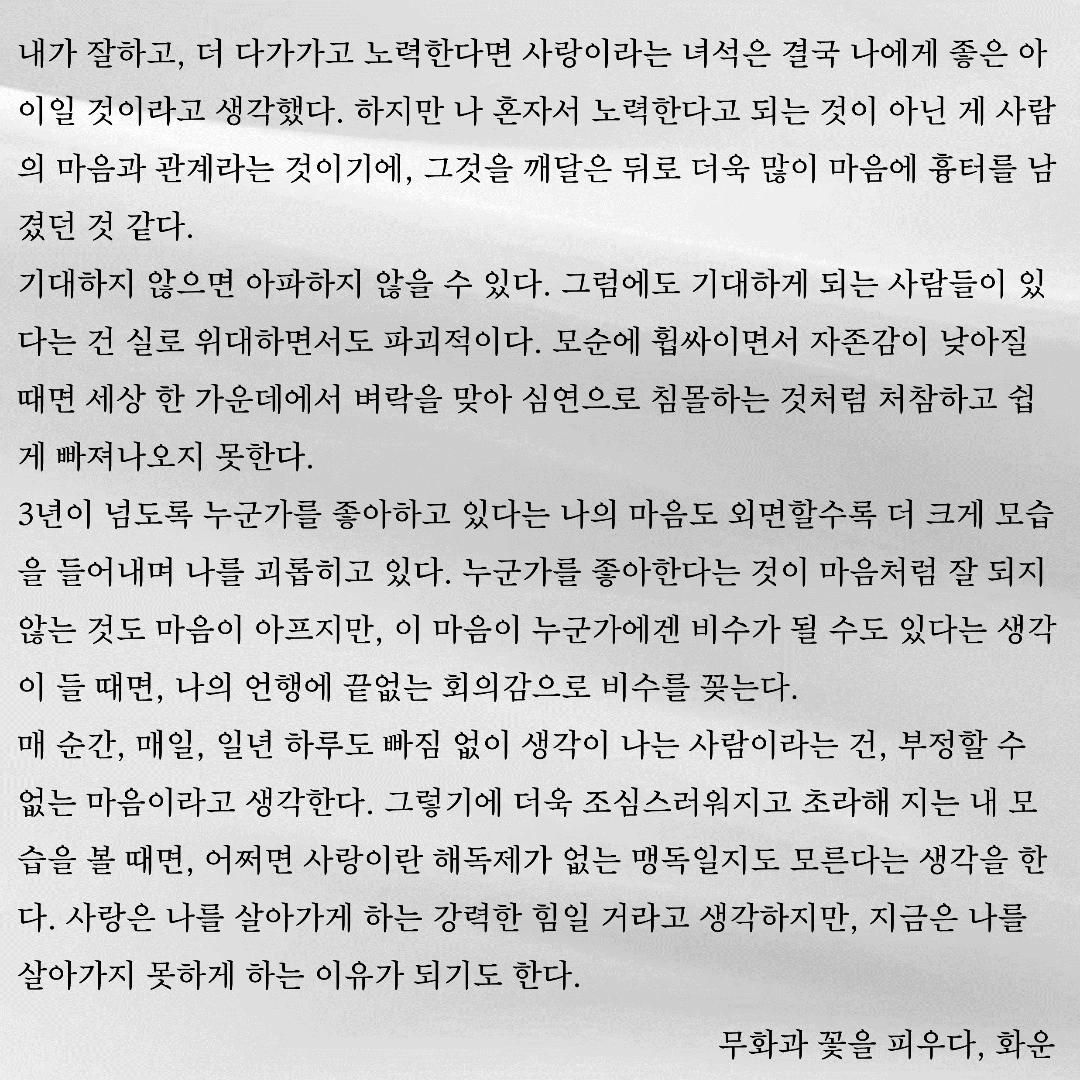 내가 잘하고, 더 다가가고 노력한다면 사랑이라는 녀석은 결국 나에게 좋은 아이일 것이라고 생각했다. 하지만 나 혼자서 노력한다고 되는 것이 아닌 게 사람의 마음과 관계라는 것이기에, 그것을 깨달은 뒤로 더욱 많이 마음에 흉터를 남겼던 것 같다.
기대하지 않으면 아파하지 않을 수 있다. 그럼에도 기대하게 되는 사람들이 있다는 건 실로 위대하면서도 파괴적이다. 모순에 휩싸이면서 자존감이 낮아질 때면 세상 한 가운데에서 벼락을 맞아 심연으로 침몰하는 것처럼 처참하고 쉽게 빠져나오지 못한다.
3년이 넘도록 누군가를 좋아하고 있다는 나의 마음도 외면할수록 더 크게 모습을 들어내며 나를 괴롭히고 있다. 누군가를 좋아한다는 것이 마음처럼 잘 되지 않는 것도 마음이 아프지만, 이 마음이 누군가에겐 비수가 될 수도 있다는 생각이 들 때면, 나의 언행에 끝없는 회의감으로 비수를 꽂는다.
매 순간, 매일, 일년 하루도 빠짐 없이 생각이 나는 사람이라는 건, 부정할 수 없는 마음이라고 생각한다. 그렇기에 더욱 조심스러워지고 초라해 지는 내 모습을 볼 때면, 어쩌면 사랑이란 해독제가 없는 맹독일지도 모른다는 생각을 한다. 사랑은 나를 살아가게 하는 강력한 힘일 거라고 생각하지만, 지금은 나를 살아가지 못하게 하는 이유가 되기도 한다.

무화과 꽃을 피우다, 화운